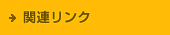 関連リンク